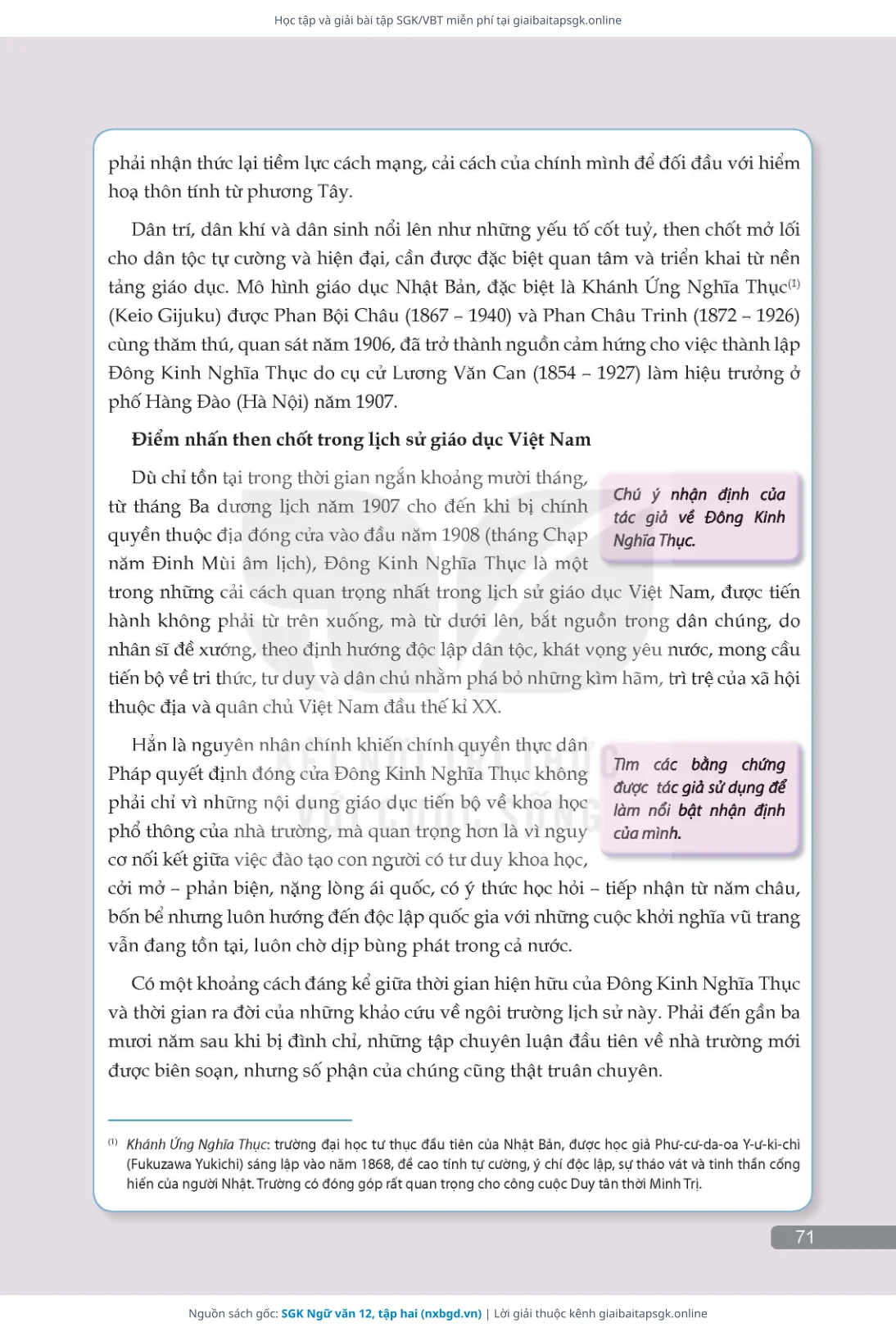 Học tập và giải bài tập SGK/VBT miễn phí tại giaibaitapsgk.online

phải nhận thức lại tiềm lực cách mạng, cải cách của chính mình để đối đầu với hiểm hoạ thôn tính từ phương Tây.

Dân trí, dân khí và dân sinh nổi lên như những yếu tố cốt tuỷ, then chốt mở lối cho dân tộc tự cường và hiện đại, cần được đặc biệt quan tâm và triển khai từ nền tảng giáo dục. Mô hình giáo dục Nhật Bản, đặc biệt là Khánh Ứng Nghĩa Thục$^{(1)}$ (Keio Gijuku) được Phan Bội Châu (1867 – 1940) và Phan Châu Trinh (1872 – 1926) cùng thăm thú, quan sát năm 1906, đã trở thành nguồn cảm hứng cho việc thành lập Đông Kinh Nghĩa Thục do cụ cử Lương Văn Can (1854 – 1927) làm hiệu trưởng ở phố Hàng Đào (Hà Nội) năm 1907.

Điểm nhấn then chốt trong lịch sử giáo dục Việt Nam

Dù chỉ tồn tại trong thời gian ngắn khoảng mười tháng, từ tháng Ba dương lịch năm 1907 cho đến khi bị chính quyền thuộc địa đóng cửa vào đầu năm 1908 (tháng Chạp năm Đinh Mùi âm lịch), Đông Kinh Nghĩa Thục là một trong những cải cách quan trọng nhất trong lịch sử giáo dục Việt Nam, được tiến hành không phải từ trên xuống, mà từ dưới lên, bắt nguồn trong dân chúng, do nhân sĩ đề xướng, theo định hướng độc lập dân tộc, khát vọng yêu nước, mong cầu tiến bộ về tri thức, tư duy và dân chủ nhằm phá bỏ những kìm hãm, trì trệ của xã hội thuộc địa và quân chủ Việt Nam đầu thế kỉ XX.

Chú ý nhận định của tác giả về Đông Kinh Nghĩa Thục.

Hẳn là nguyên nhân chính khiến chính quyền thực dân Pháp quyết định đóng cửa Đông Kinh Nghĩa Thục không phải chỉ vì những nội dung giáo dục tiến bộ về khoa học phổ thông của nhà trường, mà quan trọng hơn là vì nguy cơ nối kết giữa việc đào tạo con người có tư duy khoa học, cởi mở – phản biện, nặng lòng ái quốc, có ý thức học hỏi – tiếp nhận từ năm châu, bốn bể nhưng luôn hướng đến độc lập quốc gia với những cuộc khởi nghĩa vũ trang vẫn đang tồn tại, luôn chờ dịp bùng phát trong cả nước.

Tìm các bằng chứng được tác giả sử dụng để làm nổi bật nhận định của mình.

Có một khoảng cách đáng kể giữa thời gian hiện hữu của Đông Kinh Nghĩa Thục và thời gian ra đời của những khảo cứu về ngôi trường lịch sử này. Phải đến gần ba mươi năm sau khi bị đình chỉ, những tập chuyên luận đầu tiên về nhà trường mới được biên soạn, nhưng số phận của chúng cũng thật truân chuyên.

$^{(1)}$ Khánh Ứng Nghĩa Thục: trường đại học tư thục đầu tiên của Nhật Bản, được học giả Phư-cư-da-oa Y-ư-ki-chi (Fukuzawa Yukichi) sáng lập vào năm 1868, đề cao tính tự cường, ý chí độc lập, sự tháo vát và tinh thần cống hiến của người Nhật. Trường có đóng góp rất quan trọng cho công cuộc Duy tân thời Minh Trị.

71

Nguồn sách gốc: SGK Ngữ văn 12, tập hai (nxbgd.vn) | Lời giải thuộc kênh giaibaitapsgk.online